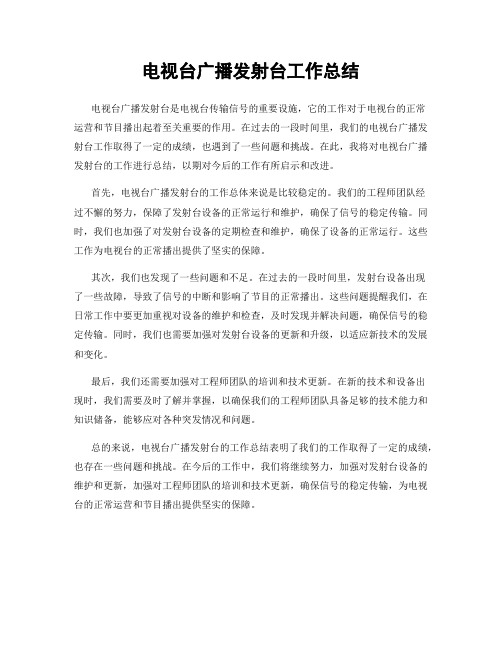 电视台广播发射台工作总结

电视台广播发射台是电视台传输信号的重要设施，它的工作对于电视台的正常运营和节目播出起着至关重要的作用。在过去的一段时间里，我们的电视台广播发射台工作取得了一定的成绩，也遇到了一些问题和挑战。在此，我将对电视台广播发射台的工作进行总结，以期对今后的工作有所启示和改进。

首先，电视台广播发射台的工作总体来说是比较稳定的。我们的工程师团队经过不懈的努力，保障了发射台设备的正常运行和维护，确保了信号的稳定传输。同时，我们也加强了对发射台设备的定期检查和维护，确保了设备的正常运行。这些工作为电视台的正常播出提供了坚实的保障。

其次，我们也发现了一些问题和不足。在过去的一段时间里，发射台设备出现了一些故障，导致了信号的中断和影响了节目的正常播出。这些问题提醒我们，在日常工作中要更加重视对设备的维护和检查，及时发现并解决问题，确保信号的稳定传输。同时，我们也需要加强对发射台设备的更新和升级，以适应新技术的发展和变化。

最后，我们还需要加强对工程师团队的培训和技术更新。在新的技术和设备出现时，我们需要及时了解并掌握，以确保我们的工程师团队具备足够的技术能力和知识储备，能够应对各种突发情况和问题。

总的来说，电视台广播发射台的工作总结表明了我们的工作取得了一定的成绩，也存在一些问题和挑战。在今后的工作中，我们将继续努力，加强对发射台设备的维护和更新，加强对工程师团队的培训和技术更新，确保信号的稳定传输，为电视台的正常运营和节目播出提供坚实的保障。